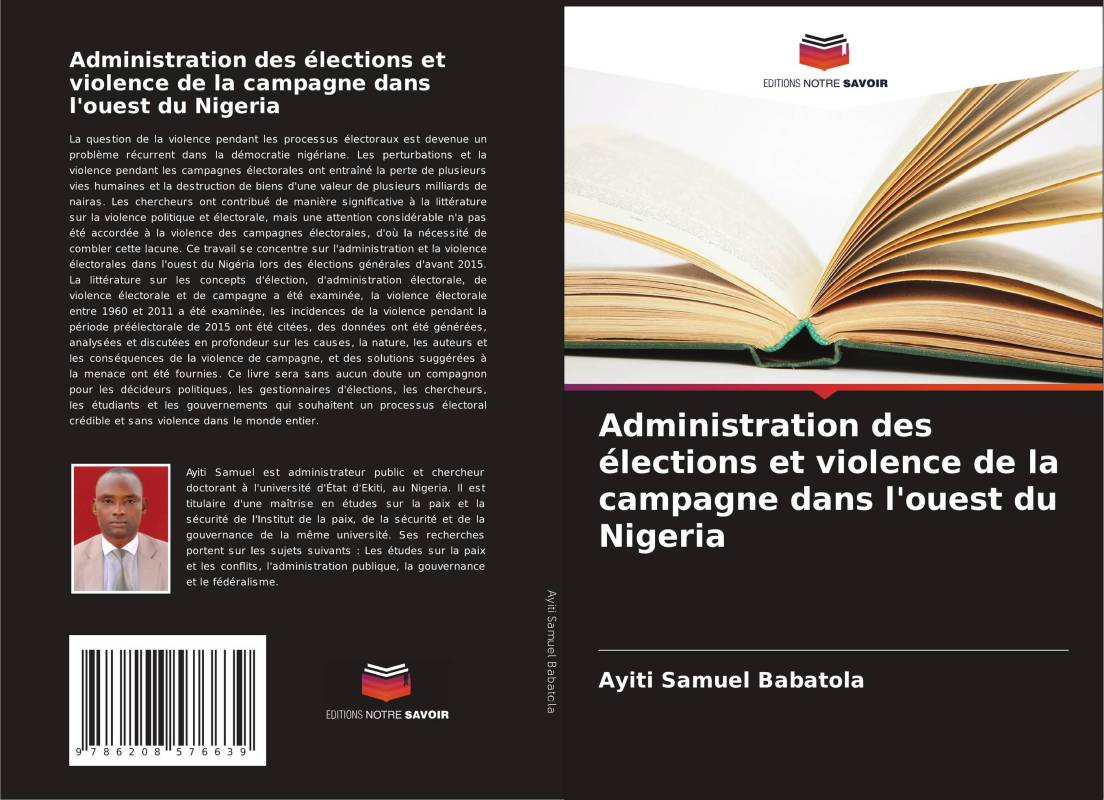 Administration des élections et violence de la campagne dans l'ouest du Nigeria

La question de la violence pendant les processus électoraux est devenue un problème récurrent dans la démocratie nigériane. Les perturbations et la violence pendant les campagnes électorales ont entraîné la perte de plusieurs vies humaines et la destruction de biens d'une valeur de plusieurs milliards de nairas. Les chercheurs ont contribué de manière significative à la littérature sur la violence politique et électorale, mais une attention considérable n'a pas été accordée à la violence des campagnes électorales, d'où la nécessité de combler cette lacune. Ce travail se concentre sur l'administration et la violence électorales dans l'ouest du Nigéria lors des élections générales d'avant 2015. La littérature sur les concepts d'élection, d'administration électorale, de violence électorale et de campagne a été examinée, la violence électorale entre 1960 et 2011 a été examinée, les incidences de la violence pendant la période préélectorale de 2015 ont été citées, des données ont été générées, analysées et discutées en profondeur sur les causes, la nature, les auteurs et les conséquences de la violence de campagne, et des solutions suggérées à la menace ont été fournies. Ce livre sera sans aucun doute un compagnon pour les décideurs politiques, les gestionnaires d'élections, les chercheurs, les étudiants et les gouvernements qui souhaitent un processus électoral crédible et sans violence dans le monde entier.

Ayiti Samuel est administrateur public et chercheur doctorant à l'université d'État d'Ekiti, au Nigeria. Il est titulaire d'une maîtrise en études sur la paix et la sécurité de l'Institut de la paix, de la sécurité et de la gouvernance de la même université. Ses recherches portent sur les sujets suivants : Les études sur la paix et les conflits, l'administration publique, la gouvernance et le fédéralisme.

9 786208 576639

EDITIONS NOTRE SAVOIR

Ayiti Samuel Babatola

EDITIONS NOTRE SAVOIR

Administration des élections et violence de la campagne dans l'ouest du Nigeria

Ayiti Samuel Babatola